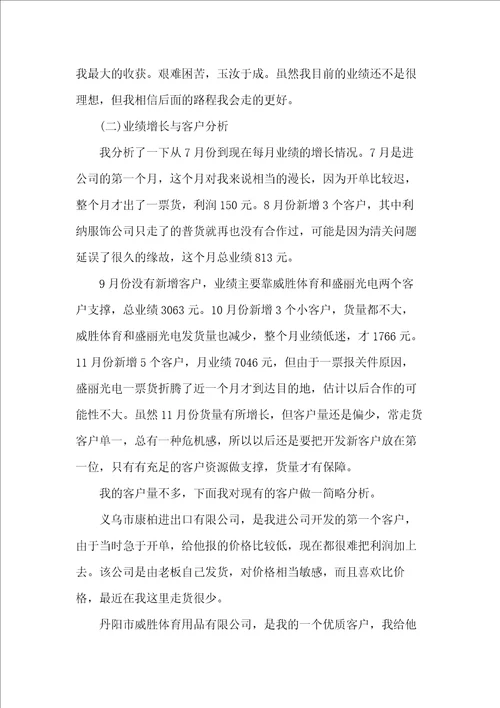 我最大的收获。艰难困苦，玉汝于成。虽然我目前的业绩还不是很理想，但我相信后面的路程我会走的更好。

(二)业绩增长与客户分析

我分析了一下从7月份到现在每月业绩的增长情况。7月是进公司的第一个月，这个月对我来说相当的漫长，因为开单比较迟，整个月才出了一票货，利润150元。8月份新增3个客户，其中利纳服饰公司只走了的普货就再也没有合作过，可能是因为清关问题延误了很久的缘故，这个月总业绩813元。

9月份没有新增客户，业绩主要靠威胜体育和盛丽光电两个客户支撑，总业绩3063元。10月份新增3个小客户，货量都不大，威胜体育和盛丽光电发货量也减少，整个月业绩低迷，才1766元。11月份新增5个客户，月业绩7046元，但由于一票报关件原因，盛丽光电一票货折腾了近一个月才到达目的地，估计以后合作的可能性不大。虽然11月份货量有所增长，但客户量还是偏少，常走货客户单一，总有一种危机感，所以以后还是要把开发新客户放在第一位，只有有充足的客户资源做支撑，货量才有保障。

我的客户量不多，下面我对现有的客户做一简略分析。

义乌市康柏进出口有限公司，是我进公司开发的第一个客户，由于当时急于开单，给他报的价格比较低，现在都很难把利润加上去。该公司是由老板自己发货，对价格相当敏感，而且喜欢比价格，最近在我这里走货很少。

丹阳市威胜体育用品有限公司，是我的一个优质客户，我给他